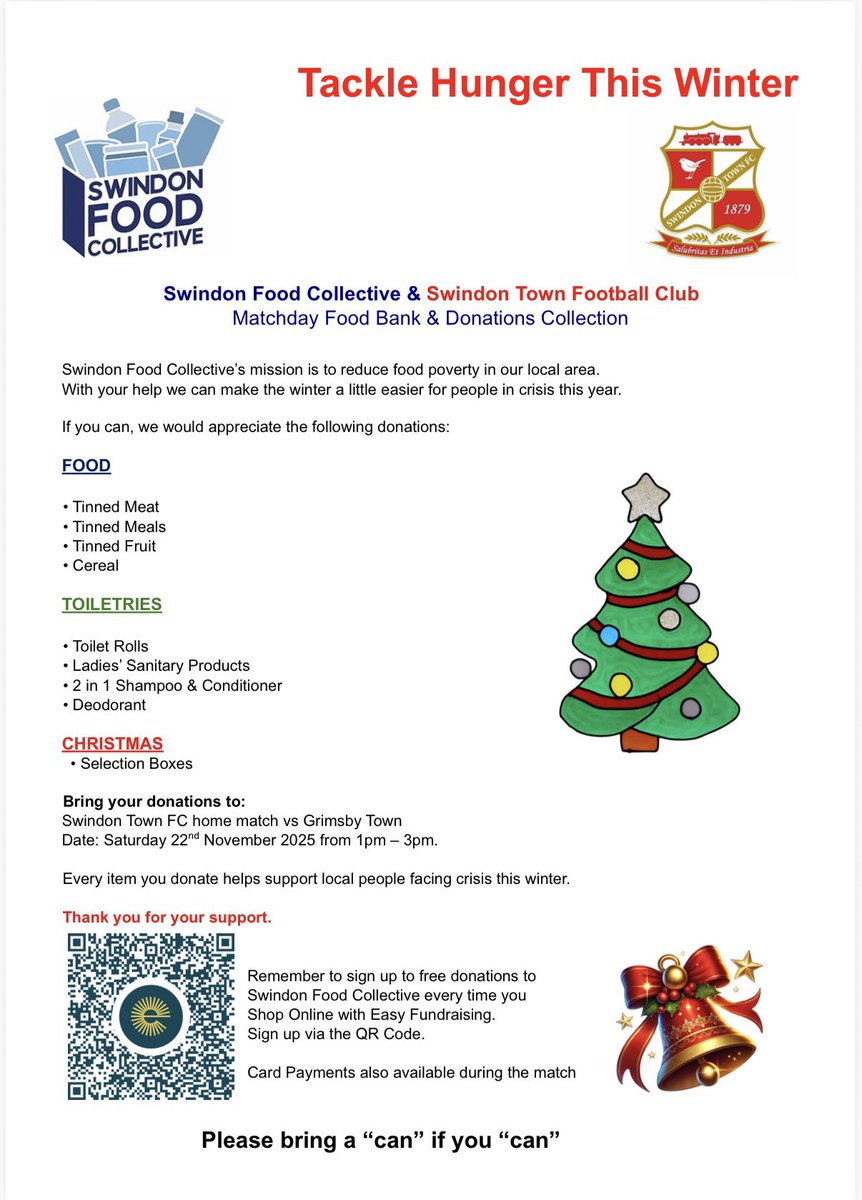 Tackle Hunger This Winter

SWINDON FOOD COLLECTIVE

SWINDON TOWN FC 1879 Salubritas Et Industria

Swindon Food Collective & Swindon Town Football Club
Matchday Food Bank & Donations Collection

Swindon Food Collective's mission is to reduce food poverty in our local area. With your help we can make the winter a little easier for people in crisis this year.

If you can, we would appreciate the following donations:

FOOD

• Tinned Meat
• Tinned Meals
• Tinned Fruit
• Cereal

TOILETRIES

• Toilet Rolls
• Ladies' Sanitary Products
• 2 in 1 Shampoo & Conditioner
• Deodorant

CHRISTMAS
• Selection Boxes

Bring your donations to:
Swindon Town FC home match vs Grimsby Town
Date: Saturday 22$^{nd}$ November 2025 from 1pm – 3pm.

Every item you donate helps support local people facing crisis this winter.

Thank you for your support.

Remember to sign up to free donations to Swindon Food Collective every time you Shop Online with Easy Fundraising. Sign up via the QR Code.

Card Payments also available during the match

Please bring a "can" if you "can"